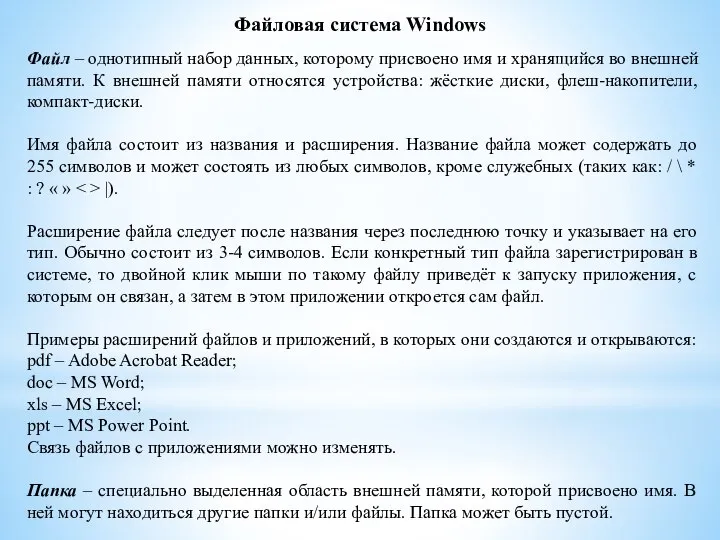 Файловая система Windows

Файл – однотипный набор данных, которому присвоено имя и хранящийся во внешней памяти. К внешней памяти относятся устройства: жёсткие диски, флеш-накопители, компакт-диски.

Имя файла состоит из названия и расширения. Название файла может содержать до 255 символов и может состоять из любых символов, кроме служебных (таких как: / \ * : ? « » < > |).

Расширение файла следует после названия через последнюю точку и указывает на его тип. Обычно состоит из 3-4 символов. Если конкретный тип файла зарегистрирован в системе, то двойной клик мыши по такому файлу приведёт к запуску приложения, с которым он связан, а затем в этом приложении откроется сам файл.

Примеры расширений файлов и приложений, в которых они создаются и открываются:
pdf – Adobe Acrobat Reader;
doc – MS Word;
xls – MS Excel;
ppt – MS Power Point.
Связь файлов с приложениями можно изменять.

Папка – специально выделенная область внешней памяти, которой присвоено имя. В ней могут находиться другие папки и/или файлы. Папка может быть пустой.